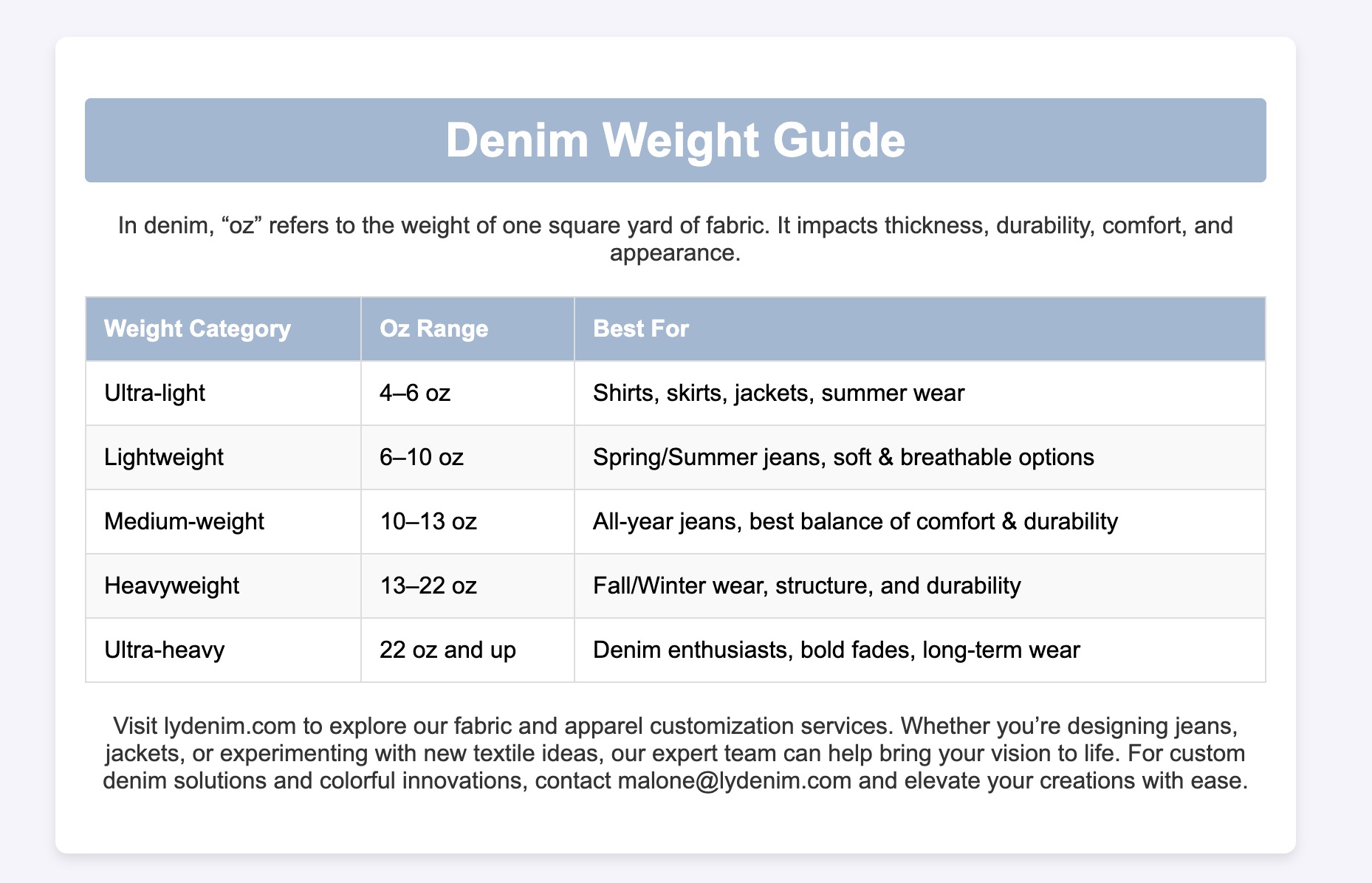 Denim Weight Guide

In denim, “oz” refers to the weight of one square yard of fabric. It impacts thickness, durability, comfort, and appearance.

| Weight Category | Oz Range | Best For |
|---|---|---|
| Ultra-light | 4–6 oz | Shirts, skirts, jackets, summer wear |
| Lightweight | 6–10 oz | Spring/Summer jeans, soft & breathable options |
| Medium-weight | 10–13 oz | All-year jeans, best balance of comfort & durability |
| Heavyweight | 13–22 oz | Fall/Winter wear, structure, and durability |
| Ultra-heavy | 22 oz and up | Denim enthusiasts, bold fades, long-term wear |

Visit lydenim.com to explore our fabric and apparel customization services. Whether you’re designing jeans, jackets, or experimenting with new textile ideas, our expert team can help bring your vision to life. For custom denim solutions and colorful innovations, contact malone@lydenim.com and elevate your creations with ease.